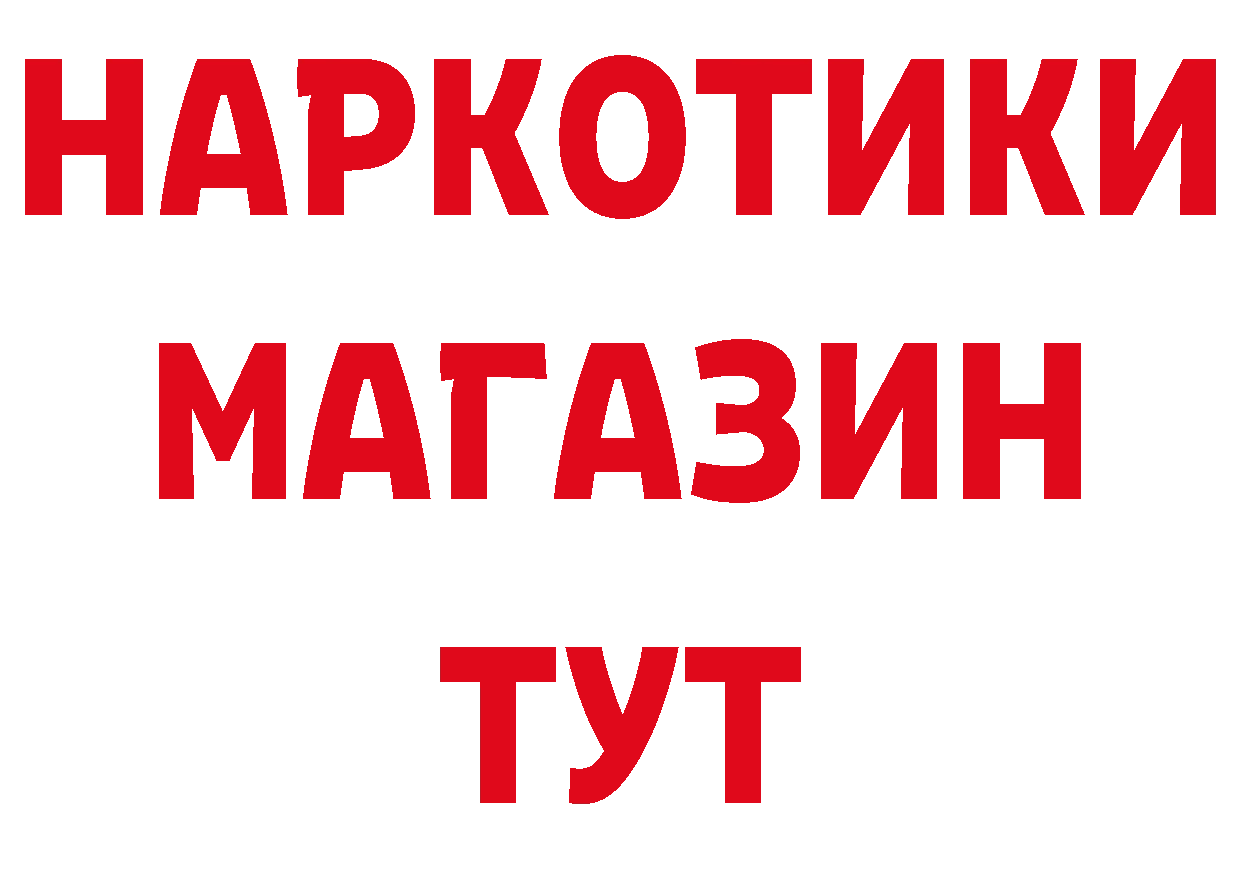 НАРКОТИКИ
МАГАЗИН
ТУТ